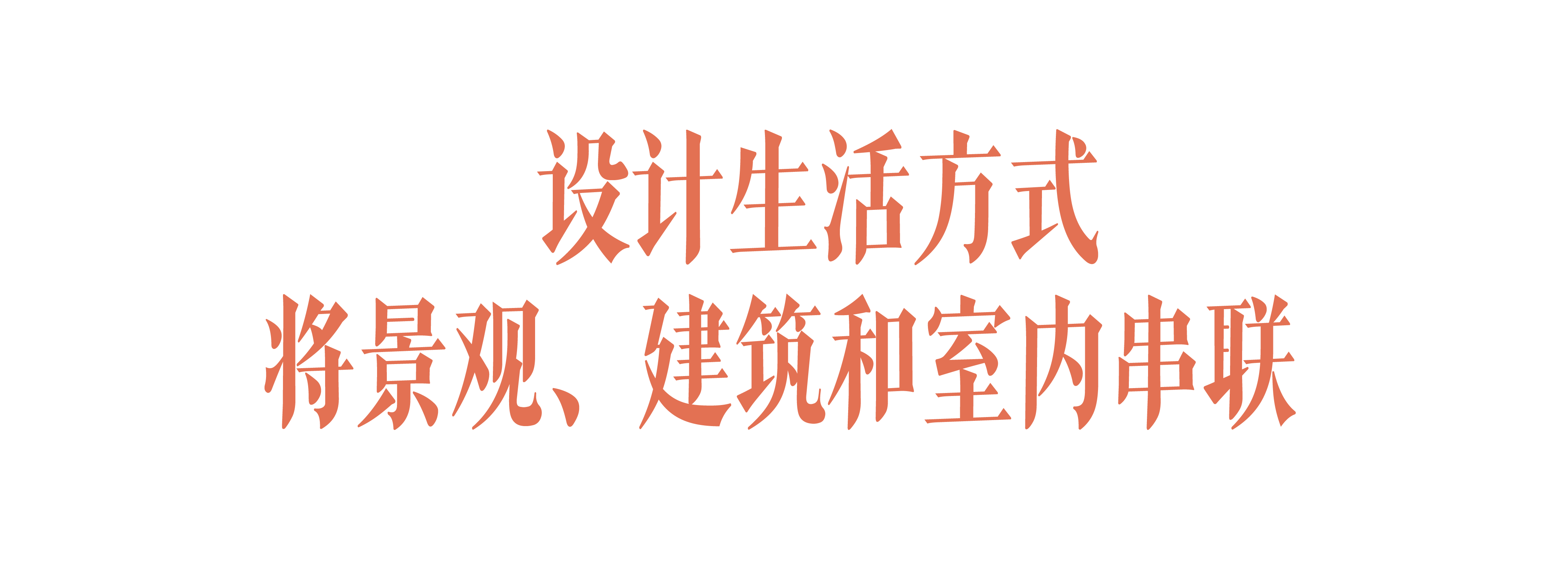 设计生活方式
将景观、建筑和室内串联